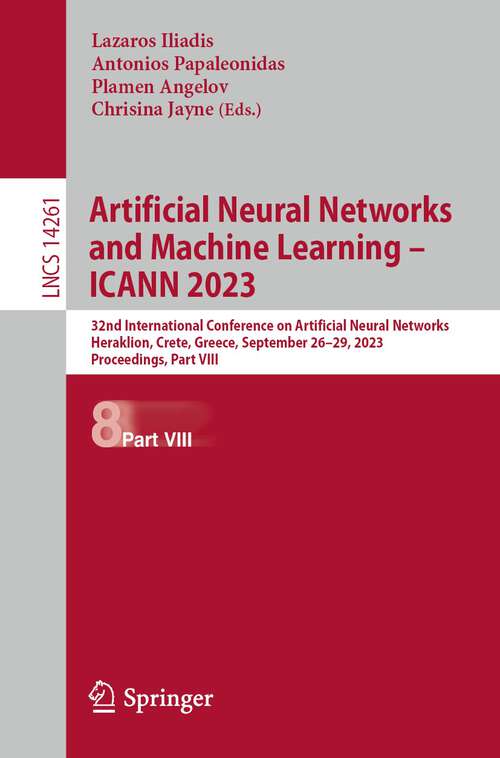 Lazaros Iliadis
Antonios Papaleonidas
Plamen Angelov
Chrisina Jayne (Eds.)

LNCS 14261

Artificial Neural Networks and Machine Learning – ICANN 2023

32nd International Conference on Artificial Neural Networks
Heraklion, Crete, Greece, September 26–29, 2023
Proceedings, Part VIII

8 Part VIII

Springer